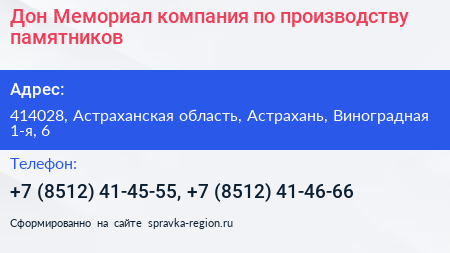 Дон Мемориал компания по производству памятников

Адрес:

414028, Астраханская область, Астрахань, Виноградная 1-я, 6

Телефон:

+7 (8512) 41-45-55, +7 (8512) 41-46-66

Сформированно на сайте spravka-region.ru